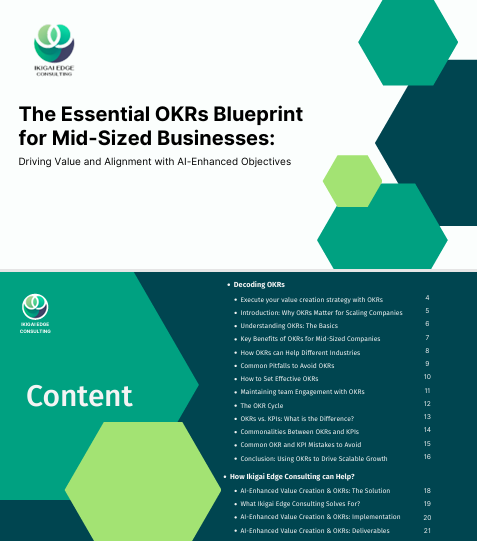 IKIGAI EDGE
CONSULTING

The Essential OKRs Blueprint for Mid-Sized Businesses:

Driving Value and Alignment with AI-Enhanced Objectives

IKIGAI EDGE
CONSULTING

Content

- Decoding OKRs
  - Execute your value creation strategy with OKRs 4
  - Introduction: Why OKRs Matter for Scaling Companies 5
  - Understanding OKRs: The Basics 6
  - Key Benefits of OKRs for Mid-Sized Companies 7
  - How OKRs can Help Different Industries 8
  - Common Pitfalls to Avoid OKRs 9
  - How to Set Effective OKRs 10
  - Maintaining team Engagement with OKRs 11
  - The OKR Cycle 12
  - OKRs vs. KPIs: What is the Difference? 13
  - Commonalities Between OKRs and KPIs 14
  - Common OKR and KPI Mistakes to Avoid 15
  - Conclusion: Using OKRs to Drive Scalable Growth 16
- How Ikigai Edge Consulting can Help?
  - AI-Enhanced Value Creation & OKRs: The Solution 18
  - What Ikigai Edge Consulting Solves For? 19
  - AI-Enhanced Value Creation & OKRs: Implementation 20
  - AI-Enhanced Value Creation & OKRs: Deliverables 21